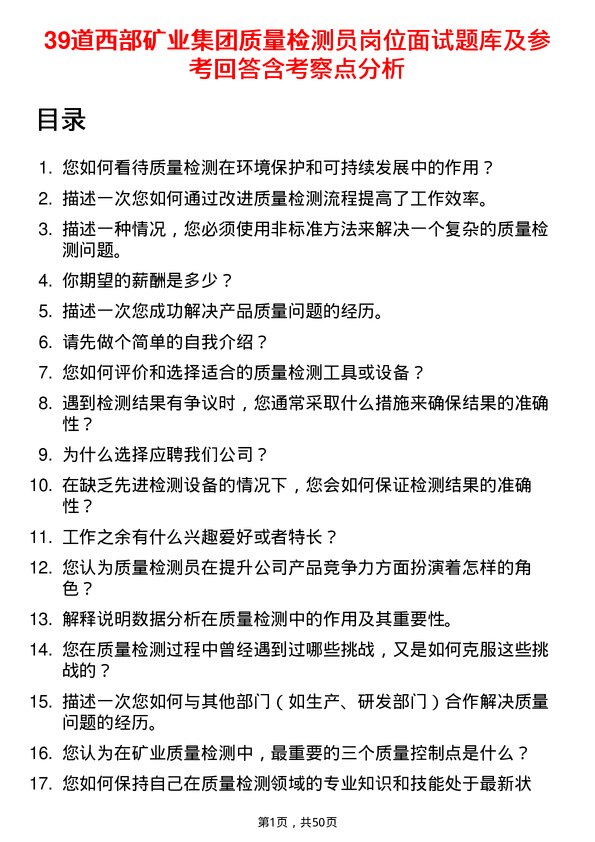 39道西部矿业集团质量检测员岗位面试题库及参考回答含考察点分析

目录

1. 您如何看待质量检测在环境保护和可持续发展中的作用？
2. 描述一次您如何通过改进质量检测流程提高了工作效率。
3. 描述一种情况，您必须使用非标准方法来解决一个复杂的质量检测问题。
4. 你期望的薪酬是多少？
5. 描述一次您成功解决产品质量问题的经历。
6. 请先做个简单的自我介绍？
7. 您如何评价和选择适合的质量检测工具或设备？
8. 遇到检测结果有争议时，您通常采取什么措施来确保结果的准确性？
9. 为什么选择应聘我们公司？
10. 在缺乏先进检测设备的情况下，您会如何保证检测结果的准确性？
11. 工作之余有什么兴趣爱好或者特长？
12. 您认为质量检测员在提升公司产品竞争力方面扮演着怎样的角色？
13. 解释说明数据分析在质量检测中的作用及其重要性。
14. 您在质量检测过程中曾经遇到过哪些挑战，又是如何克服这些挑战的？
15. 描述一次您如何与其他部门（如生产、研发部门）合作解决质量问题的经历。
16. 您认为在矿业质量检测中，最重要的三个质量控制点是什么？
17. 您如何保持自己在质量检测领域的专业知识和技能处于最新状

第1页，共50页